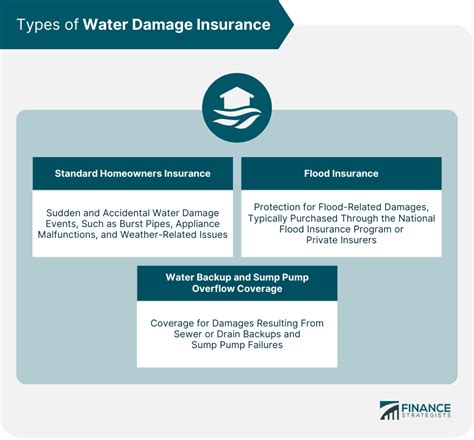 Types of Water Damage Insurance

Standard Homeowners Insurance

Sudden and Accidental Water Damage Events, Such as Burst Pipes, Appliance Malfunctions, and Weather-Related Issues

Flood Insurance

Protection for Flood-Related Damages, Typically Purchased Through the National Flood Insurance Program or Private Insurers

Water Backup and Sump Pump Overflow Coverage

Coverage for Damages Resulting From Sewer or Drain Backups and Sump Pump Failures

FINANCE STRATEGISTS